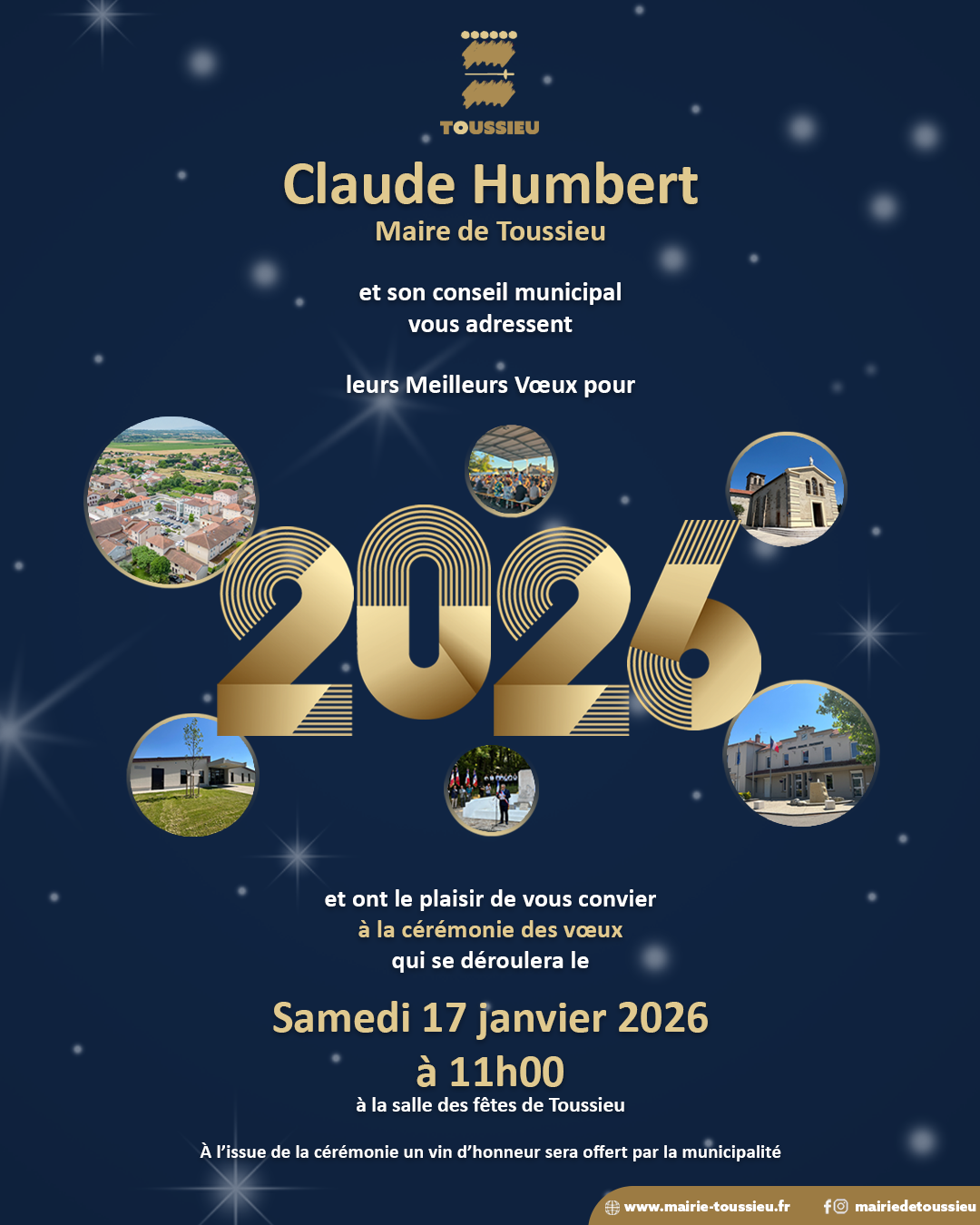 TOUSSIEU

Claude Humbert
Maire de Toussieu

et son conseil municipal vous adressent

leurs Meilleurs Vœux pour

2026

et ont le plaisir de vous convier
à la cérémonie des vœux
qui se déroulera le

Samedi 17 janvier 2026
à 11h00
à la salle des fêtes de Toussieu

À l'issue de la cérémonie un vin d'honneur sera offert par la municipalité

www.mairie-toussieu.fr mairiedetoussieu